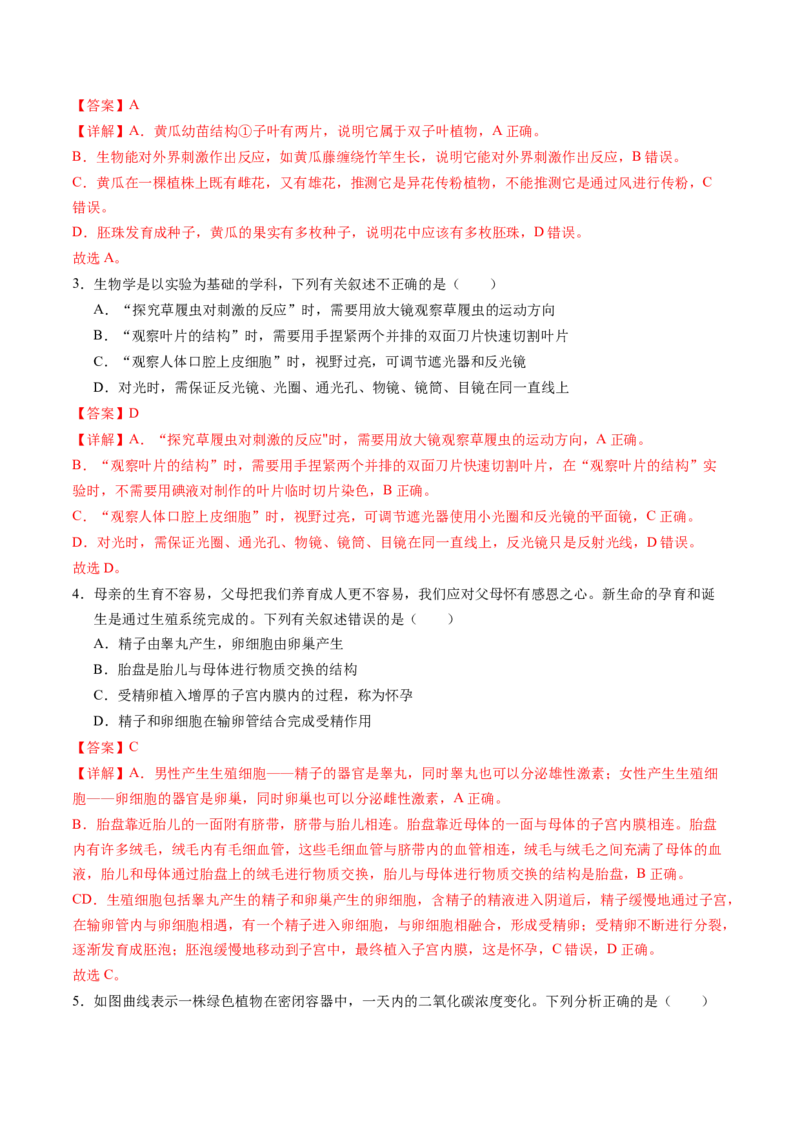 【答案】A

【详解】A．黄瓜幼苗结构①子叶有两片，说明它属于双子叶植物，A 正确。

B．生物能对外界刺激作出反应，如黄瓜藤缠绕竹竿生长，说明它能对外界刺激作出反应，B 错误。

C．黄瓜在一棵植株上既有雌花，又有雄花，推测它是异花传粉植物，不能推测它是通过风进行传粉，C 错误。

D．胚珠发育成种子，黄瓜的果实有多枚种子，说明花中应该有多枚胚珠，D 错误。

故选 A。

3．生物学是以实验为基础的学科，下列有关叙述不正确的是（　　）

A．“探究草履虫对刺激的反应”时，需要用放大镜观察草履虫的运动方向

B．“观察叶片的结构”时，需要用手捏紧两个并排的双面刀片快速切割叶片

C．“观察人体口腔上皮细胞”时，视野过亮，可调节遮光器和反光镜

D．对光时，需保证反光镜、光圈、通光孔、物镜、镜筒、目镜在同一直线上

【答案】D

【详解】A．“探究草履虫对刺激的反应"时，需要用放大镜观察草履虫的运动方向，A 正确。

B．“观察叶片的结构”时，需要用手捏紧两个并排的双面刀片快速切割叶片，在“观察叶片的结构”实验时，不需要用碘液对制作的叶片临时切片染色，B 正确。

C．“观察人体口腔上皮细胞”时，视野过亮，可调节遮光器使用小光圈和反光镜的平面镜，C 正确。

D．对光时，需保证光圈、通光孔、物镜、镜筒、目镜在同一直线上，反光镜只是反射光线，D 错误。

故选 D。

4．母亲的生育不容易，父母把我们养育成人更不容易，我们应对父母怀有感恩之心。新生命的孕育和诞生是通过生殖系统完成的。下列有关叙述错误的是（　　）

A．精子由睾丸产生，卵细胞由卵巢产生

B．胎盘是胎儿与母体进行物质交换的结构

C．受精卵植入增厚的子宫内膜内的过程，称为怀孕

D．精子和卵细胞在输卵管结合完成受精作用

【答案】C

【详解】A．男性产生生殖细胞——精子的器官是睾丸，同时睾丸也可以分泌雄性激素；女性产生生殖细胞——卵细胞的器官是卵巢，同时卵巢也可以分泌雌性激素，A 正确。

B．胎盘靠近胎儿的一面附有脐带，脐带与胎儿相连。胎盘靠近母体的一面与母体的子宫内膜相连。胎盘内有许多绒毛，绒毛内有毛细血管，这些毛细血管与脐带内的血管相连，绒毛与绒毛之间充满了母体的血液，胎儿和母体通过胎盘上的绒毛进行物质交换，胎儿与母体进行物质交换的结构是胎盘，B 正确。

CD．生殖细胞包括睾丸产生的精子和卵巢产生的卵细胞，含精子的精液进入阴道后，精子缓慢地通过子宫，在输卵管内与卵细胞相遇，有一个精子进入卵细胞，与卵细胞相融合，形成受精卵；受精卵不断进行分裂，逐渐发育成胚泡；胚泡缓慢地移动到子宫中，最终植入子宫内膜，这是怀孕，C 错误，D 正确。

故选 C。

5．如图曲线表示一株绿色植物在密闭容器中，一天内的二氧化碳浓度变化。下列分析正确的是（　　）